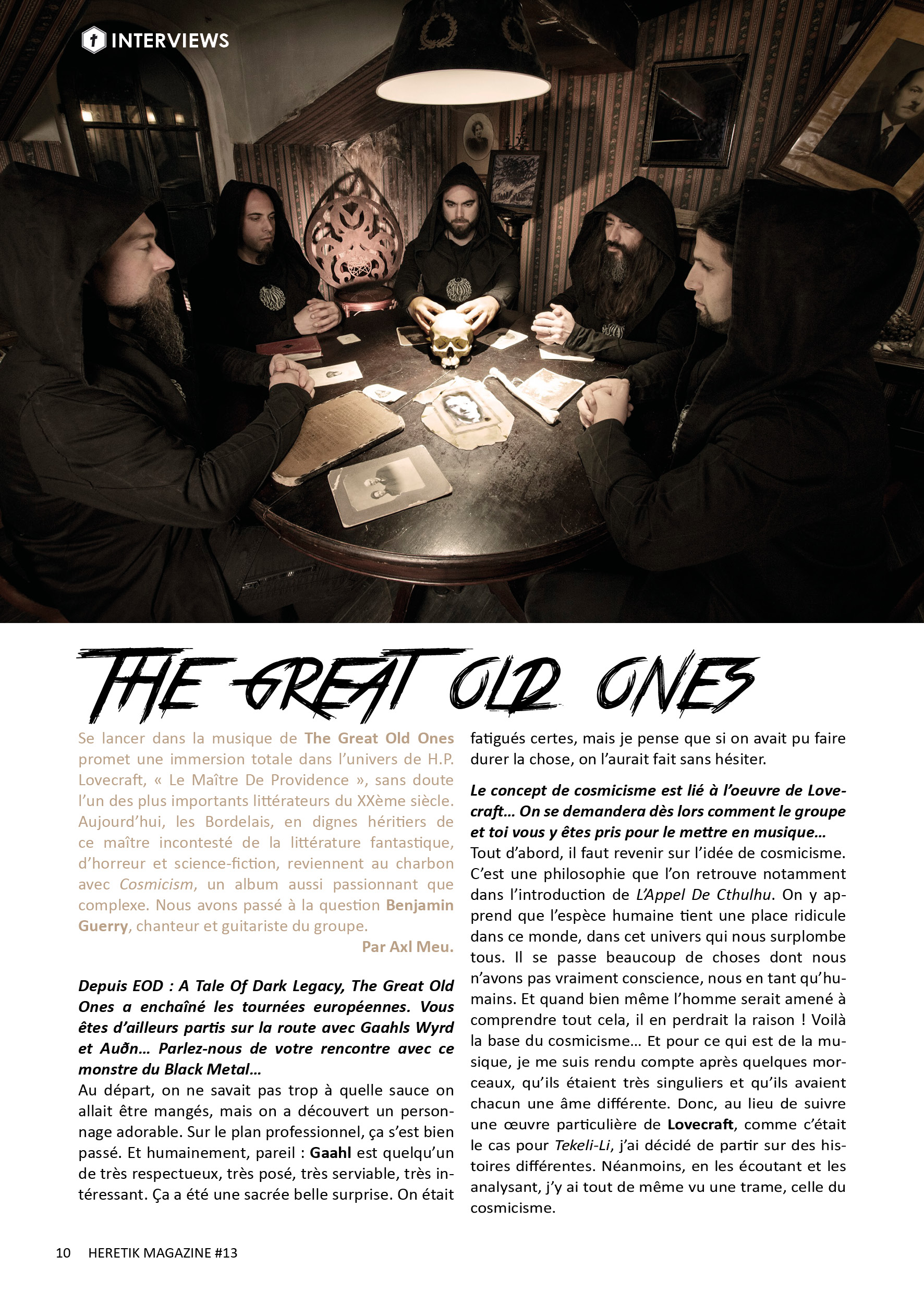 INTERVIEWS

THE GREAT OLD ONES

Se lancer dans la musique de The Great Old Ones promet une immersion totale dans l'univers de H.P. Lovecraft, « Le Maître De Providence », sans doute l'un des plus importants littérateurs du XXème siècle. Aujourd'hui, les Bordelais, en dignes héritiers de ce maître incontesté de la littérature fantastique, d'horreur et science-fiction, reviennent au charbon avec Cosmicism, un album aussi passionnant que complexe. Nous avons passé à la question Benjamin Guerry, chanteur et guitariste du groupe.

Par Axl Meu.

Depuis EOD : A Tale Of Dark Legacy, The Great Old Ones a enchaîné les tournées européennes. Vous êtes d'ailleurs partis sur la route avec Gaahls Wyrd et Auðn… Parlez-nous de votre rencontre avec ce monstre du Black Metal…

Au départ, on ne savait pas trop à quelle sauce on allait être mangés, mais on a découvert un personnage adorable. Sur le plan professionnel, ça s'est bien passé. Et humainement, pareil : Gaahl est quelqu'un de très respectueux, très posé, très serviable, très intéressant. Ça a été une sacrée belle surprise. On était fatigués certes, mais je pense que si on avait pu faire durer la chose, on l'aurait fait sans hésiter.

Le concept de cosmicisme est lié à l'oeuvre de Lovecraft… On se demandera dès lors comment le groupe et toi vous y êtes pris pour le mettre en musique…

Tout d'abord, il faut revenir sur l'idée de cosmicisme. C'est une philosophie que l'on retrouve notamment dans l'introduction de L'Appel De Cthulhu. On y apprend que l'espèce humaine tient une place ridicule dans ce monde, dans cet univers qui nous surplombe tous. Il se passe beaucoup de choses dont nous n'avons pas vraiment conscience, nous en tant qu'humains. Et quand bien même l'homme serait amené à comprendre tout cela, il en perdrait la raison ! Voilà la base du cosmicisme… Et pour ce qui est de la musique, je me suis rendu compte après quelques morceaux, qu'ils étaient très singuliers et qu'ils avaient chacun une âme différente. Donc, au lieu de suivre une œuvre particulière de Lovecraft, comme c'était le cas pour Tekeli-Li, j'ai décidé de partir sur des histoires différentes. Néanmoins, en les écoutant et les analysant, j'y ai tout de même vu une trame, celle du cosmicisme.

10 HERETIK MAGAZINE #13